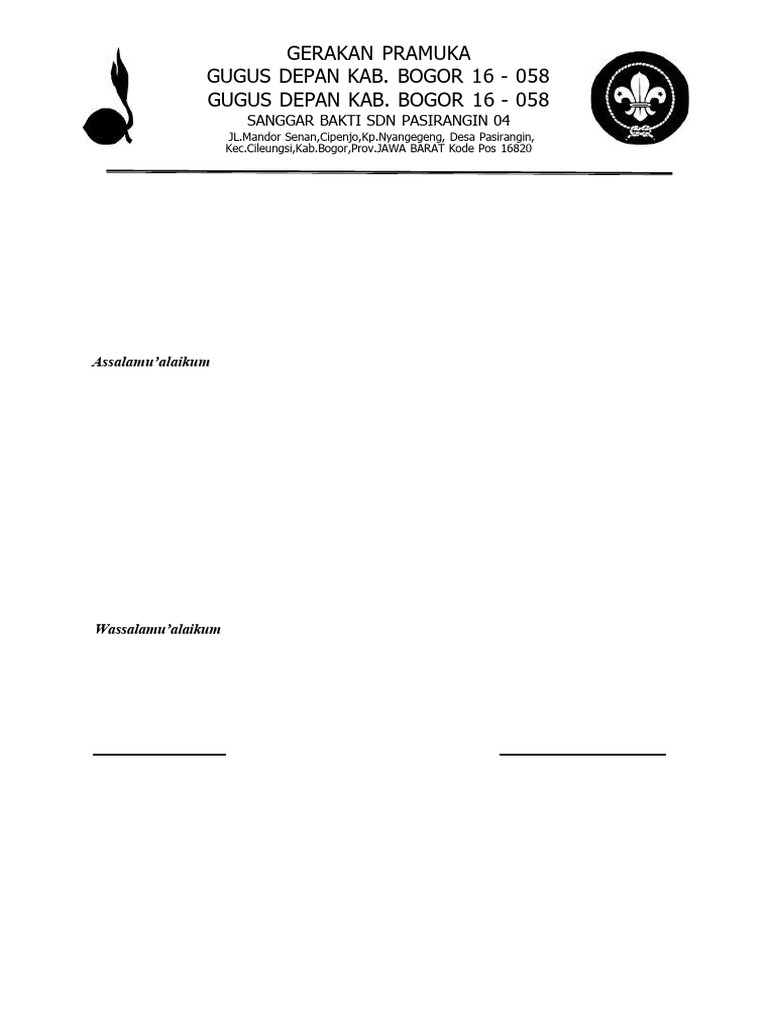 GERAKAN PRAMUKA
GUGUS DEPAN KAB. BOGOR 16 - 058
GUGUS DEPAN KAB. BOGOR 16 - 058
SANGGAR BAKTI SDN PASIRANGIN 04
JL.Mandor Senan,Cipenjo,Kp.Nyangegeng, Desa Pasirangin, Kec.Cileungsi,Kab.Bogor,Prov.JAWA BARAT Kode Pos 16820

Assalamu'alaikum

Wassalamu'alaikum